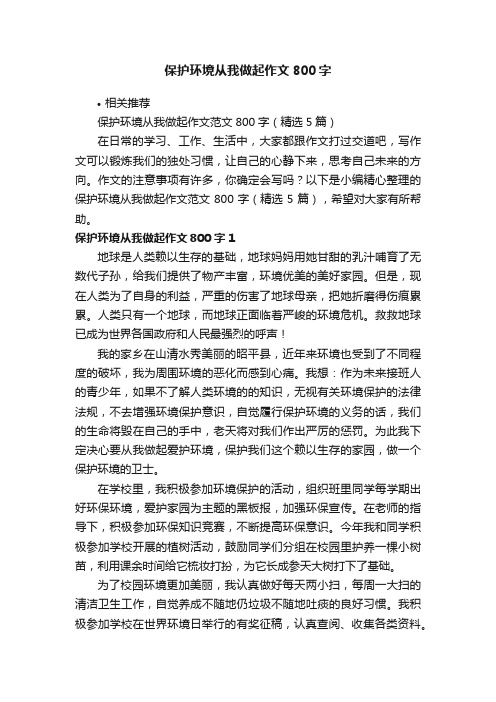 保护环境从我做起作文 800 字

• 相关推荐

保护环境从我做起作文范文 800 字（精选 5 篇）

在日常的学习、工作、生活中，大家都跟作文打过交道吧，写作文可以锻炼我们的独处习惯，让自己的心静下来，思考自己未来的方向。作文的注意事项有许多，你确定会写吗？以下是小编精心整理的保护环境从我做起作文范文 800 字（精选 5 篇），希望对大家有所帮助。

保护环境从我做起作文 800 字 1

地球是人类赖以生存的基础，地球妈妈用她甘甜的乳汁哺育了无数代子孙，给我们提供了物产丰富，环境优美的美好家园。但是，现在人类为了自身的利益，严重的伤害了地球母亲，把她折磨得伤痕累累。人类只有一个地球，而地球正面临着严峻的环境危机。救救地球已成为世界各国政府和人民最强烈的呼声！

我的家乡在山清水秀美丽的昭平县，近年来环境也受到了不同程度的破坏，我为周围环境的恶化而感到心痛。我想：作为未来接班人的青少年，如果不了解人类环境的的知识，无视有关环境保护的法律法规，不去增强环境保护意识，自觉履行保护环境的义务的话，我们的生命将毁在自己的手中，老天将对我们作出严厉的惩罚。为此我下定决心要从我做起爱护环境，保护我们这个赖以生存的家园，做一个保护环境的卫士。

在学校里，我积极参加环境保护的活动，组织班里同学每学期出好环保环境，爱护家园为主题的黑板报，加强环保宣传。在老师的指导下，积极参加环保知识竞赛，不断提高环保意识。今年我和同学积极参加学校开展的植树活动，鼓励同学们分组在校园里护养一棵小树苗，利用课余时间给它梳妆打扮，为它长成参天大树打下了基础。

为了校园环境更加美丽，我认真做好每天两小扫，每周一大扫的清洁卫生工作，自觉养成不随地仍垃圾不随地吐痰的良好习惯。我积极参加学校在世界环境日举行的有奖征稿，认真查阅、收集各类资料。